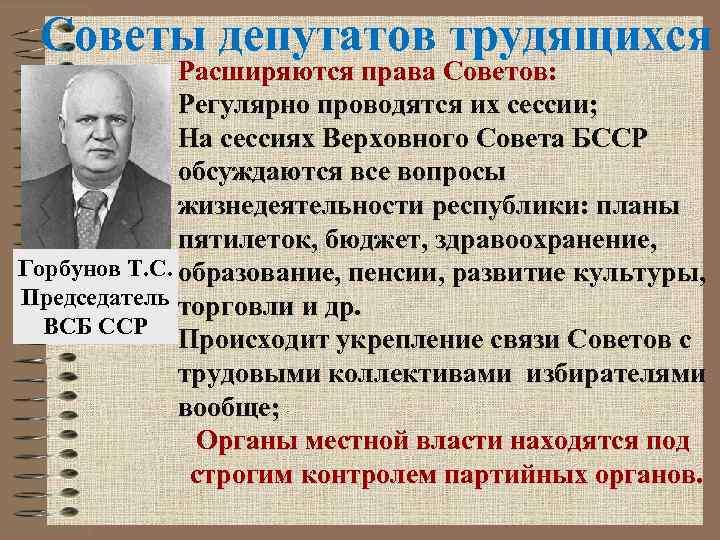 Советы депутатов трудящихся

Горбунов Т.С. Председатель ВСБ ССР

Расширяются права Советов:
Регулярно проводятся их сессии;
На сессиях Верховного Совета БССР обсуждаются все вопросы жизнедеятельности республики: планы пятилеток, бюджет, здравоохранение, образование, пенсии, развитие культуры, торговли и др.
Происходит укрепление связи Советов с трудовыми коллективами избирателями вообще;
Органы местной власти находятся под строгим контролем партийных органов.